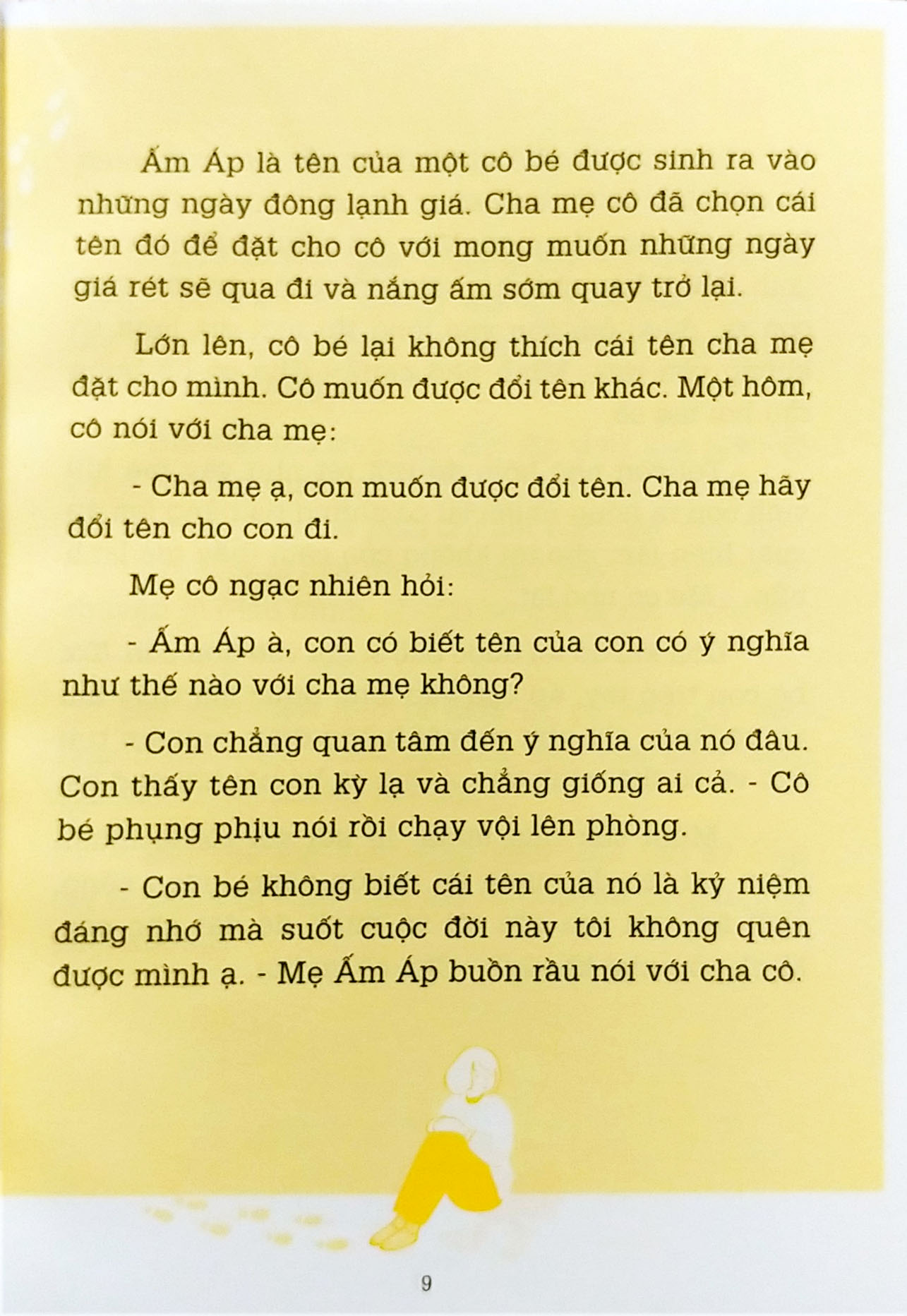 Ấm Áp là tên của một cô bé được sinh ra vào những ngày đông lạnh giá. Cha mẹ cô đã chọn cái tên đó để đặt cho cô với mong muốn những ngày giá rét sẽ qua đi và nắng ấm sớm quay trở lại.

Lớn lên, cô bé lại không thích cái tên cha mẹ đặt cho mình. Cô muốn được đổi tên khác. Một hôm, cô nói với cha mẹ:

- Cha mẹ ạ, con muốn được đổi tên. Cha mẹ hãy đổi tên cho con đi.

Mẹ cô ngạc nhiên hỏi:

- Ấm Áp à, con có biết tên của con có ý nghĩa như thế nào với cha mẹ không?

- Con chẳng quan tâm đến ý nghĩa của nó đâu. Con thấy tên con kỳ lạ và chẳng giống ai cả. - Cô bé phụng phịu nói rồi chạy vội lên phòng.

- Con bé không biết cái tên của nó là kỷ niệm đáng nhớ mà suốt cuộc đời này tôi không quên được mình ạ. - Mẹ Ấm Áp buồn rầu nói với cha cô.

9